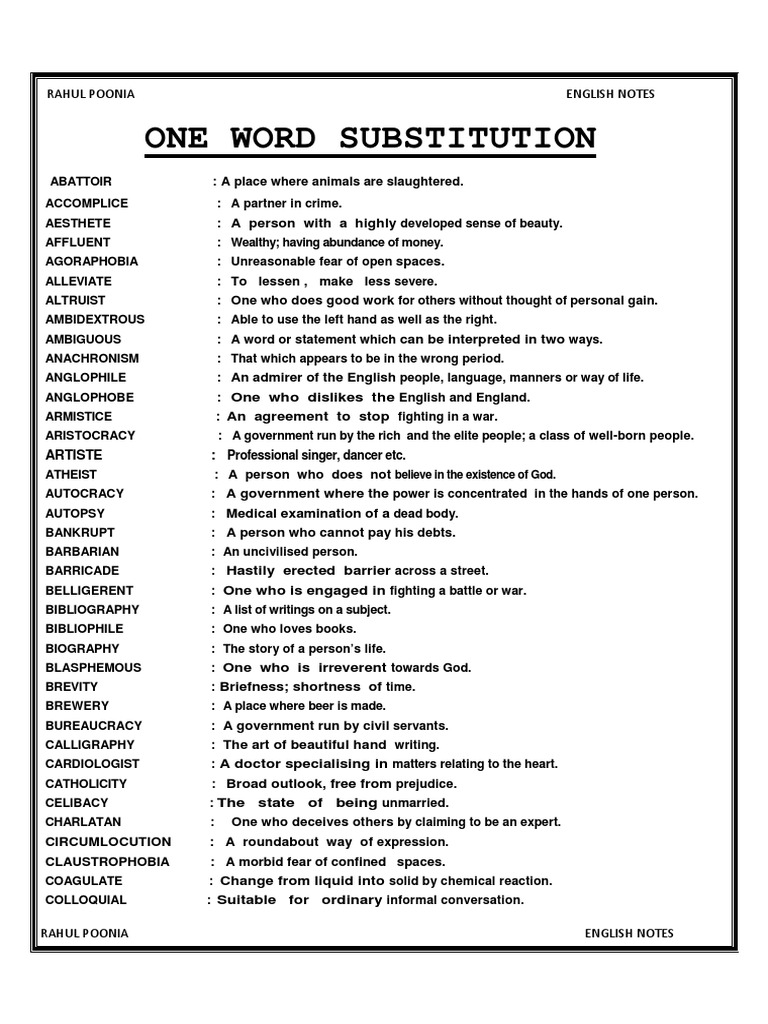 RAHUL POONIA ENGLISH NOTES

ONE WORD SUBSTITUTION

ABATTOIR : A place where animals are slaughtered.
ACCOMPLICE : A partner in crime.
AESTHETE : A person with a highly developed sense of beauty.
AFFLUENT : Wealthy; having abundance of money.
AGORAPHOBIA : Unreasonable fear of open spaces.
ALLEVIATE : To lessen , make less severe.
ALTRUIST : One who does good work for others without thought of personal gain.
AMBIDEXTROUS : Able to use the left hand as well as the right.
AMBIGUOUS : A word or statement which can be interpreted in two ways.
ANACHRONISM : That which appears to be in the wrong period.
ANGLOPHILE : An admirer of the English people, language, manners or way of life.
ANGLOPHOBE : One who dislikes the English and England.
ARMISTICE : An agreement to stop fighting in a war.
ARISTOCRACY : A government run by the rich and the elite people; a class of well-born people.
ARTISTE : Professional singer, dancer etc.
ATHEIST : A person who does not believe in the existence of God.
AUTOCRACY : A government where the power is concentrated in the hands of one person.
AUTOPSY : Medical examination of a dead body.
BANKRUPT : A person who cannot pay his debts.
BARBARIAN : An uncivilised person.
BARRICADE : Hastily erected barrier across a street.
BELLIGERENT : One who is engaged in fighting a battle or war.
BIBLIOGRAPHY : A list of writings on a subject.
BIBLIOPHILE : One who loves books.
BIOGRAPHY : The story of a person's life.
BLASPHEMOUS : One who is irreverent towards God.
BREVITY : Briefness; shortness of time.
BREWERY : A place where beer is made.
BUREAUCRACY : A government run by civil servants.
CALLIGRAPHY : The art of beautiful hand writing.
CARDIOLOGIST : A doctor specialising in matters relating to the heart.
CATHOLICITY : Broad outlook, free from prejudice.
CELIBACY : The state of being unmarried.
CHARLATAN : One who deceives others by claiming to be an expert.
CIRCUMLOCUTION : A roundabout way of expression.
CLAUSTROPHOBIA : A morbid fear of confined spaces.
COAGULATE : Change from liquid into solid by chemical reaction.
COLLOQUIAL : Suitable for ordinary informal conversation.

RAHUL POONIA ENGLISH NOTES